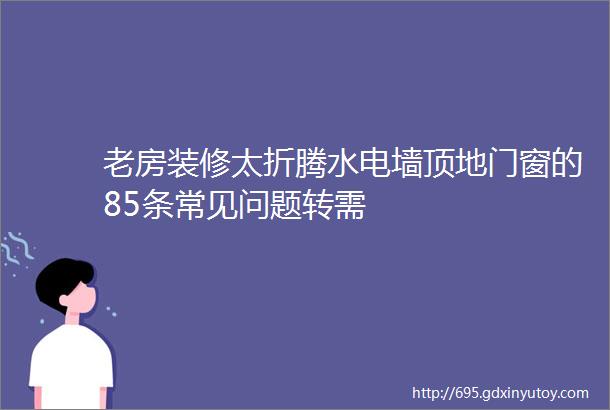 老房装修太折腾水电墙顶地门窗的85条常见问题转需

http://695.gdxinyutoy.com